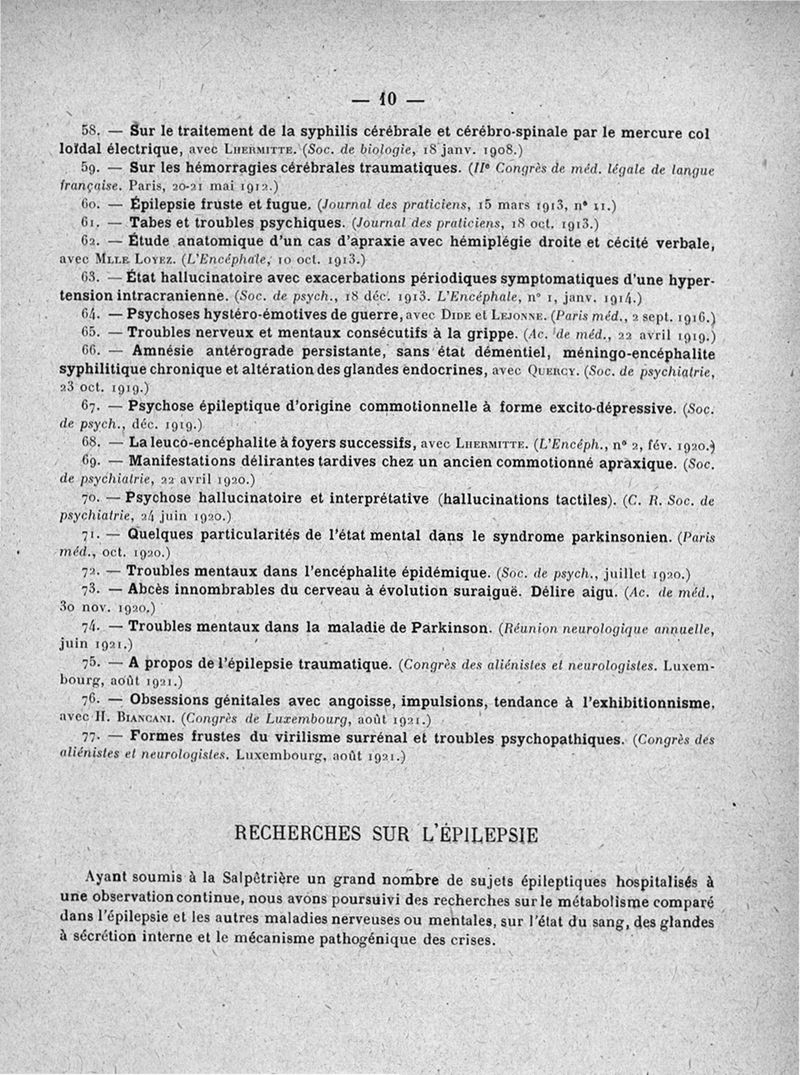 — 10 —

58. — Sur le traitement de la syphilis cérébrale et cérébro-spinale par le mercure colloïdal électrique, avec Lhermitte. (Soc. de biologie, 18 janv. 1908.)

59. — Sur les hémorragies cérébrales traumatiques. (IIe Congrès de méd. légale de langue française. Paris, 20-21 mai 1912.)

60. — Épilepsie fruste et fugue. (Journal des praticiens, 15 mars 1913, n° 11.)

61. — Tabes et troubles psychiques. (Journal des praticiens, 18 oct. 1913.)

62. — Étude anatomique d'un cas d'apraxie avec hémiplégie droite et cécité verbale, avec Mlle Loyez. (L'Encéphale, 10 oct. 1913.)

63. — État hallucinatoire avec exacerbations périodiques symptomatiques d'une hypertension intracranienne. (Soc. de psych., 18 déc. 1913. L'Encéphale, n° 1, janv. 1914.)

64. — Psychoses hystéro-émotives de guerre, avec Dide et Lejonne. (Paris méd., 2 sept. 1916.)

65. — Troubles nerveux et mentaux consécutifs à la grippe. (Ac. de méd., 22 avril 1919.)

66. — Amnésie antérograde persistante, sans état démentiel, méningo-encéphalite syphilitique chronique et altération des glandes endocrines, avec Quercy. (Soc. de psychiatrie, 23 oct. 1919.)

67. — Psychose épileptique d'origine commotionnelle à forme excito-dépressive. (Soc. de psych., déc. 1919.)

68. — La leuco-encéphalite à foyers successifs, avec Lhermitte. (L'Encéph., n° 2, fév. 1920.)

69. — Manifestations délirantes tardives chez un ancien commotionné apraxique. (Soc. de psychiatrie, 22 avril 1920.)

70. — Psychose hallucinatoire et interprétative (hallucinations tactiles). (C. R. Soc. de psychiatrie, 24 juin 1920.)

71. — Quelques particularités de l'état mental dans le syndrome parkinsonien. (Paris méd., oct. 1920.)

72. — Troubles mentaux dans l'encéphalite épidémique. (Soc. de psych., juillet 1920.)

73. — Abcès innombrables du cerveau à évolution suraiguë. Délire aigu. (Ac. de méd., 30 nov. 1920.)

74. — Troubles mentaux dans la maladie de Parkinson. (Réunion neurologique annuelle, juin 1921.)

75. — A propos de l'épilepsie traumatique. (Congrès des aliénistes et neurologistes. Luxembourg, août 1921.)

76. — Obsessions génitales avec angoisse, impulsions, tendance à l'exhibitionnisme, avec H. Biancani. (Congrès de Luxembourg, août 1921.)

77. — Formes frustes du virilisme surrénal et troubles psychopathiques. (Congrès des aliénistes et neurologistes. Luxembourg, août 1921.)

RECHERCHES SUR L'ÉPILEPSIE

Ayant soumis à la Salpêtrière un grand nombre de sujets épileptiques hospitalisés à une observation continue, nous avons poursuivi des recherches sur le métabolisme comparé dans l'épilepsie et les autres maladies nerveuses ou mentales, sur l'état du sang, des glandes à sécrétion interne et le mécanisme pathogénique des crises.